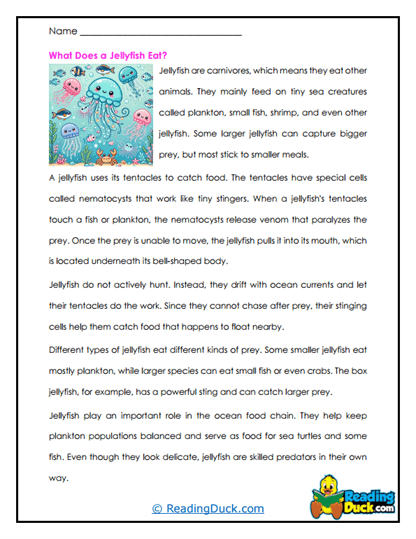 Name ______________________________

What Does a Jellyfish Eat?

Jellyfish are carnivores, which means they eat other animals. They mainly feed on tiny sea creatures called plankton, small fish, shrimp, and even other jellyfish. Some larger jellyfish can capture bigger prey, but most stick to smaller meals.

A jellyfish uses its tentacles to catch food. The tentacles have special cells called nematocysts that work like tiny stingers. When a jellyfish's tentacles touch a fish or plankton, the nematocysts release venom that paralyzes the prey. Once the prey is unable to move, the jellyfish pulls it into its mouth, which is located underneath its bell-shaped body.

Jellyfish do not actively hunt. Instead, they drift with ocean currents and let their tentacles do the work. Since they cannot chase after prey, their stinging cells help them catch food that happens to float nearby.

Different types of jellyfish eat different kinds of prey. Some smaller jellyfish eat mostly plankton, while larger species can eat small fish or even crabs. The box jellyfish, for example, has a powerful sting and can catch larger prey.

Jellyfish play an important role in the ocean food chain. They help keep plankton populations balanced and serve as food for sea turtles and some fish. Even though they look delicate, jellyfish are skilled predators in their own way.

© ReadingDuck.com

Reading Duck.com